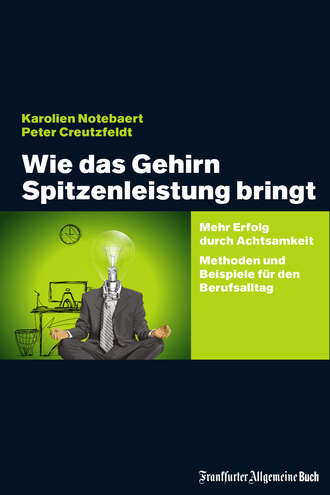 Karolien Notebaert
Peter Creutzfeldt

Wie das Gehirn Spitzenleistung bringt

Mehr Erfolg durch Achtsamkeit

Methoden und Beispiele für den Berufsalltag

Frankfurter Allgemeine Buch